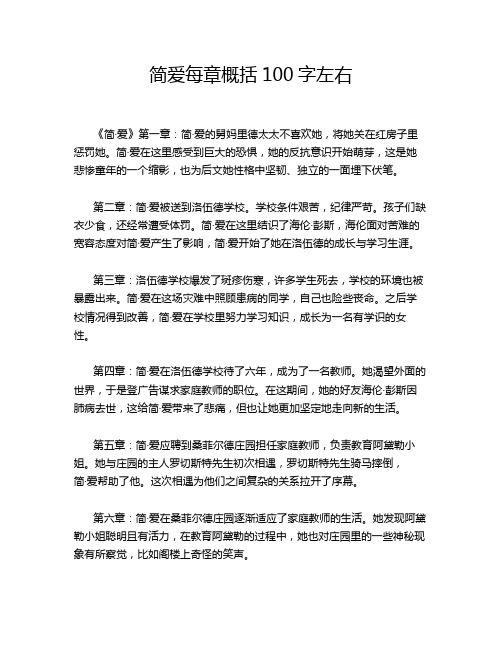 简爱每章概括 100 字左右

《简·爱》第一章：简·爱的舅妈里德太太不喜欢她，将她关在红房子里惩罚她。简·爱在这里感受到巨大的恐惧，她的反抗意识开始萌芽，这是她悲惨童年的一个缩影，也为后文她性格中坚韧、独立的一面埋下伏笔。

第二章：简·爱被送到洛伍德学校。学校条件艰苦，纪律严苛。孩子们缺衣少食，还经常遭受体罚。简·爱在这里结识了海伦·彭斯，海伦面对苦难的宽容态度对简·爱产生了影响，简·爱开始了她在洛伍德的成长与学习生涯。

第三章：洛伍德学校爆发了斑疹伤寒，许多学生死去，学校的环境也被暴露出来。简·爱在这场灾难中照顾患病的同学，自己也险些丧命。之后学校情况得到改善，简·爱在学校里努力学习知识，成长为一名有学识的女性。

第四章：简·爱在洛伍德学校待了六年，成为了一名教师。她渴望外面的世界，于是登广告谋求家庭教师的职位。在这期间，她的好友海伦·彭斯因肺病去世，这给简·爱带来了悲痛，但也让她更加坚定地走向新的生活。

第五章：简·爱应聘到桑菲尔德庄园担任家庭教师，负责教育阿黛勒小姐。她与庄园的主人罗切斯特先生初次相遇，罗切斯特先生骑马摔倒，简·爱帮助了他。这次相遇为他们之间复杂的关系拉开了序幕。

第六章：简·爱在桑菲尔德庄园逐渐适应了家庭教师的生活。她发现阿黛勒小姐聪明且有活力，在教育阿黛勒的过程中，她也对庄园里的一些神秘现象有所察觉，比如阁楼上奇怪的笑声。